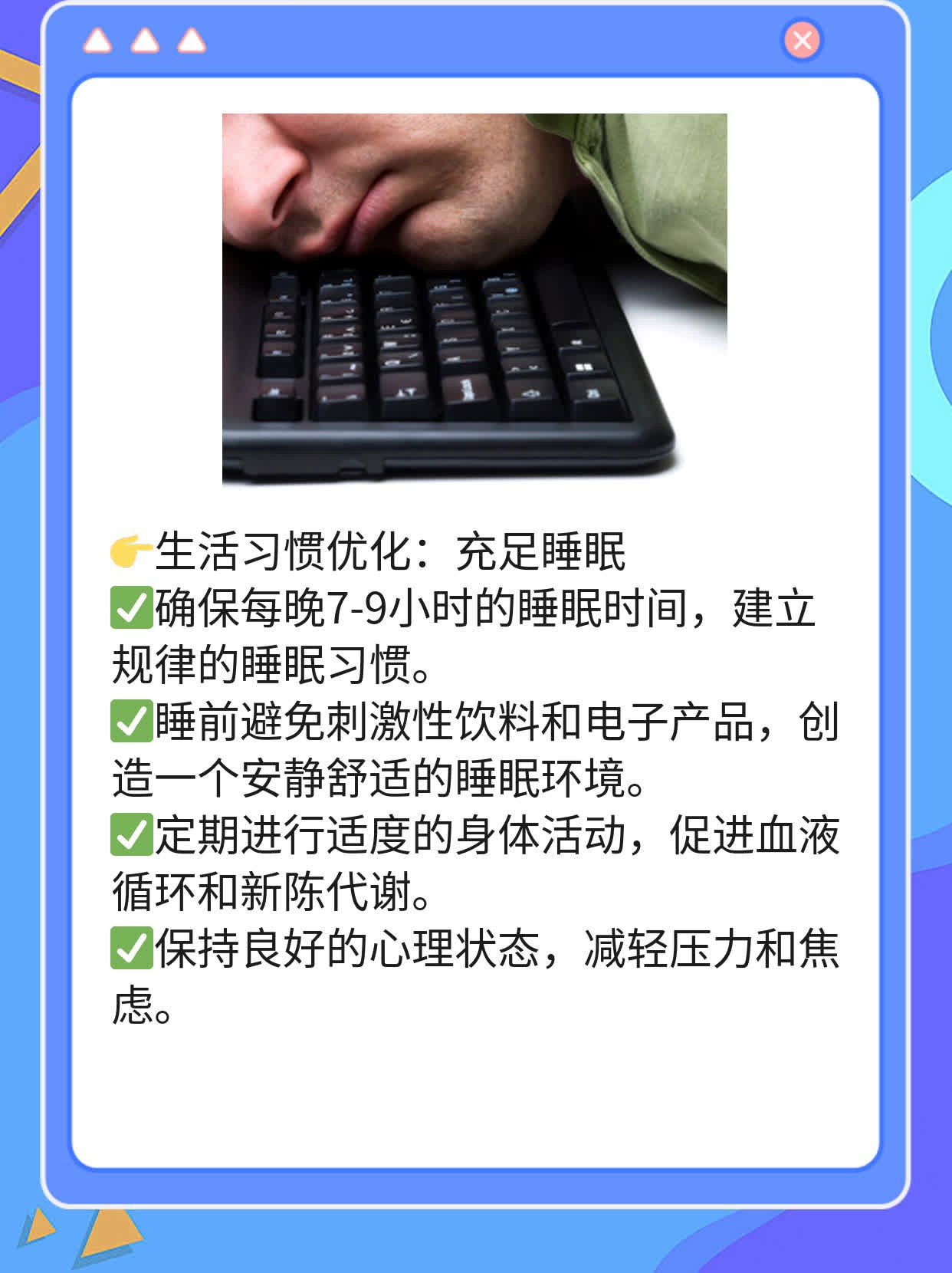 👉生活习惯优化：充足睡眠
✅确保每晚7-9小时的睡眠时间，建立规律的睡眠习惯。
✅睡前避免刺激性饮料和电子产品，创造一个安静舒适的睡眠环境。
✅定期进行适度的身体活动，促进血液循环和新陈代谢。
✅保持良好的心理状态，减轻压力和焦虑。